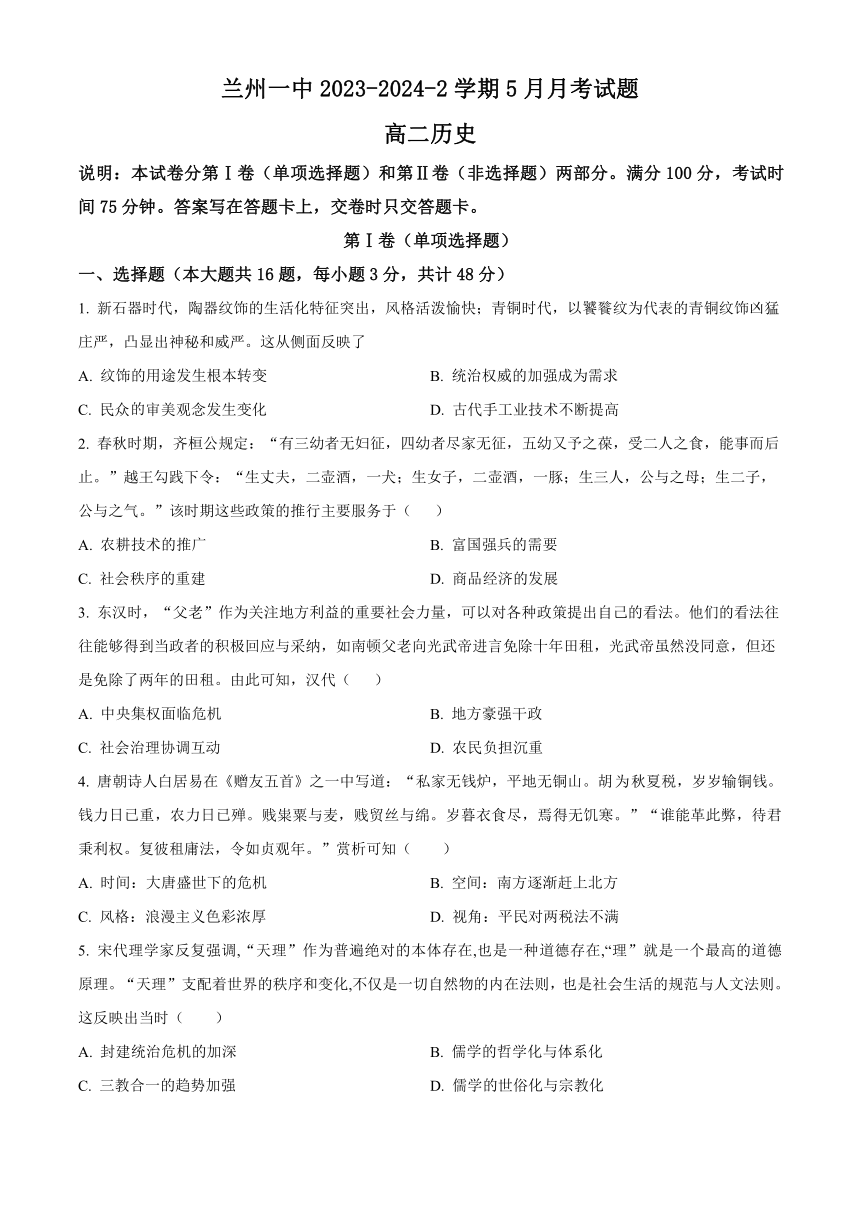 兰州一中 2023-2024-2 学期 5 月月考试题

高二历史

说明：本试卷分第Ⅰ卷（单项选择题）和第Ⅱ卷（非选择题）两部分。满分 100 分，考试时间 75 分钟。答案写在答题卡上，交卷时只交答题卡。

第Ⅰ卷（单项选择题）

一、选择题（本大题共 16 题，每小题 3 分，共计 48 分）

1. 新石器时代，陶器纹饰的生活化特征突出，风格活泼愉快；青铜时代，以饕餮纹为代表的青铜纹饰凶猛庄严，凸显出神秘和威严。这从侧面反映了

A. 纹饰的用途发生根本转变

B. 统治权威的加强成为需求

C. 民众的审美观念发生变化

D. 古代手工业技术不断提高

2. 春秋时期，齐桓公规定：“有三幼者无妇征，四幼者尽家无征，五幼又予之葆，受二人之食，能事而后止。”越王勾践下令：“生丈夫，二壶酒，一犬；生女子，二壶酒，一豚；生三人，公与之母；生二子，公与之气。”该时期这些政策的推行主要服务于（　　）

A. 农耕技术的推广

B. 富国强兵的需要

C. 社会秩序的重建

D. 商品经济的发展

3. 东汉时，“父老”作为关注地方利益的重要社会力量，可以对各种政策提出自己的看法。他们的看法往往能够得到当政者的积极回应与采纳，如南顿父老向光武帝进言免除十年田租，光武帝虽然没同意，但还是免除了两年的田租。由此可知，汉代（　　）

A. 中央集权面临危机

B. 地方豪强干政

C. 社会治理协调互动

D. 农民负担沉重

4. 唐朝诗人白居易在《赠友五首》之一中写道：“私家无钱炉，平地无铜山。胡为秋夏税，岁岁输铜钱。钱力日已重，农力日已殚。贱粜粟与麦，贱贸丝与绵。岁暮衣食尽，焉得无饥寒。”“谁能革此弊，待君秉利权。复彼租庸法，令如贞观年。”赏析可知（　　）

A. 时间：大唐盛世下的危机

B. 空间：南方逐渐赶上北方

C. 风格：浪漫主义色彩浓厚

D. 视角：平民对两税法不满

5. 宋代理学家反复强调,“天理”作为普遍绝对的本体存在,也是一种道德存在,“理”就是一个最高的道德原理。“天理”支配着世界的秩序和变化,不仅是一切自然物的内在法则，也是社会生活的规范与人文法则。这反映出当时（　　）

A. 封建统治危机的加深

B. 儒学的哲学化与体系化

C. 三教合一的趋势加强

D. 儒学的世俗化与宗教化